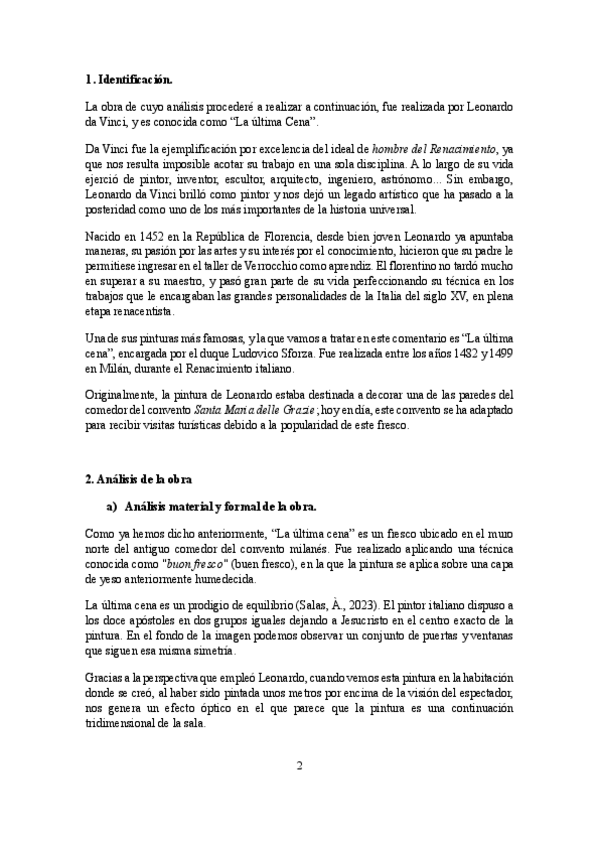 1. Identificación.

La obra de cuyo análisis procederé a realizar a continuación, fue realizada por Leonardo da Vinci, y es conocida como "La última Cena".

Da Vinci fue la ejemplificación por excelencia del ideal de hombre del Renacimiento, ya que nos resulta imposible acotar su trabajo en una sola disciplina. A lo largo de su vida ejerció de pintor, inventor, escultor, arquitecto, ingeniero, astrónomo... Sin embargo, Leonardo da Vinci brilló como pintor y nos dejó un legado artístico que ha pasado a la posteridad como uno de los más importantes de la historia universal.

Nacido en 1452 en la República de Florencia, desde bien joven Leonardo ya apuntaba maneras, su pasión por las artes y su interés por el conocimiento, hicieron que su padre le permitiese ingresar en el taller de Verrocchio como aprendiz. El florentino no tardó mucho en superar a su maestro, y pasó gran parte de su vida perfeccionando su técnica en los trabajos que le encargaban las grandes personalidades de la Italia del siglo XV, en plena etapa renacentista.

Una de sus pinturas más famosas, y la que vamos a tratar en este comentario es "La última cena", encargada por el duque Ludovico Sforza. Fue realizada entre los años 1482 y 1499 en Milán, durante el Renacimiento italiano.

Originalmente, la pintura de Leonardo estaba destinada a decorar una de las paredes del comedor del convento Santa Maria delle Grazie; hoy en día, este convento se ha adaptado para recibir visitas turísticas debido a la popularidad de este fresco.

2. Análisis de la obra

a) Análisis material y formal de la obra.

Como ya hemos dicho anteriormente, "La última cena" es un fresco ubicado en el muro norte del antiguo comedor del convento milanés. Fue realizado aplicando una técnica conocida como "buon fresco" (buen fresco), en la que la pintura se aplica sobre una capa de yeso anteriormente humedecida.

La última cena es un prodigio de equilibrio (Salas, À., 2023). El pintor italiano dispuso a los doce apóstoles en dos grupos iguales dejando a Jesucristo en el centro exacto de la pintura. En el fondo de la imagen podemos observar un conjunto de puertas y ventanas que siguen esa misma simetría.

Gracias a la perspectiva que empleó Leonardo, cuando vemos esta pintura en la habitación donde se creó, al haber sido pintada unos metros por encima de la visión del espectador, nos genera un efecto óptico en el que parece que la pintura es una continuación tridimensional de la sala.

2